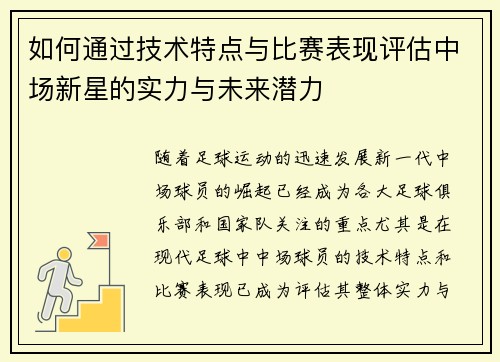 如何通过技术特点与比赛表现评估中场新星的实力与未来潜力

随着足球运动的迅速发展新一代中场球员的崛起已经成为各大足球俱乐部和国家队关注的重点尤其是在现代足球中中场球员的技术特点和比赛表现已成为评估其整体实力与